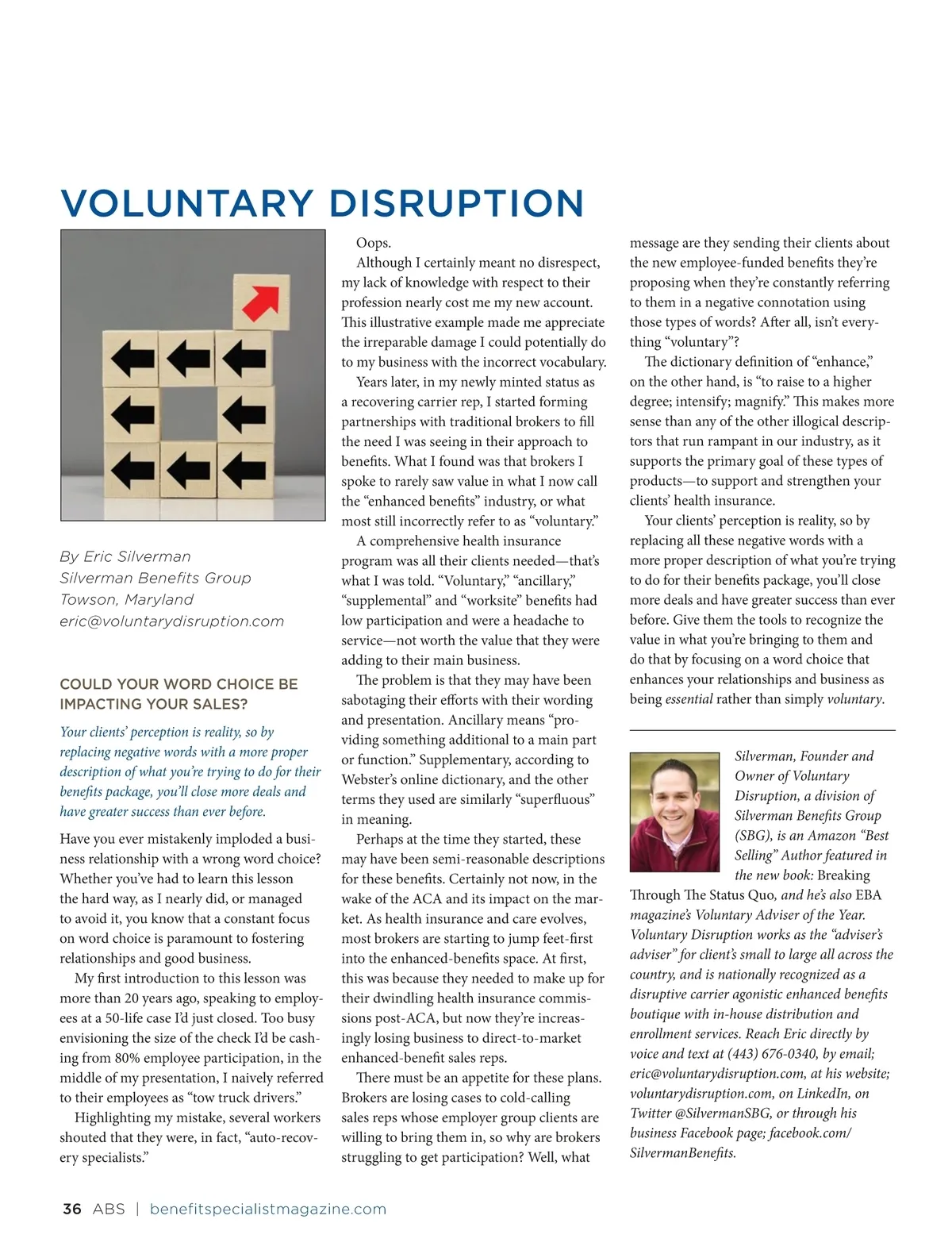 VOLUNTARY DISRUPTION

By Eric Silverman
Silverman Benefits Group
Towson, Maryland
eric@voluntarydisruption.com

COULD YOUR WORD CHOICE BE IMPACTING YOUR SALES?

Your clients' perception is reality, so by replacing negative words with a more proper description of what you're trying to do for their benefits package, you'll close more deals and have greater success than ever before.

Have you ever mistakenly imploded a business relationship with a wrong word choice? Whether you've had to learn this lesson the hard way, as I nearly did, or managed to avoid it, you know that a constant focus on word choice is paramount to fostering relationships and good business.

My first introduction to this lesson was more than 20 years ago, speaking to employees at a 50-life case I'd just closed. Too busy envisioning the size of the check I'd be cashing from 80% employee participation, in the middle of my presentation, I naively referred to their employees as "tow truck drivers."

Highlighting my mistake, several workers shouted that they were, in fact, "auto-recovery specialists."

Oops.

Although I certainly meant no disrespect, my lack of knowledge with respect to their profession nearly cost me my new account. This illustrative example made me appreciate the irreparable damage I could potentially do to my business with the incorrect vocabulary.

Years later, in my newly minted status as a recovering carrier rep, I started forming partnerships with traditional brokers to fill the need I was seeing in their approach to benefits. What I found was that brokers I spoke to rarely saw value in what I now call the "enhanced benefits" industry, or what most still incorrectly refer to as "voluntary."

A comprehensive health insurance program was all their clients needed—that's what I was told. "Voluntary," "ancillary," "supplemental" and "worksite" benefits had low participation and were a headache to service—not worth the value that they were adding to their main business.

The problem is that they may have been sabotaging their efforts with their wording and presentation. Ancillary means "providing something additional to a main part or function." Supplementary, according to Webster's online dictionary, and the other terms they used are similarly "superfluous" in meaning.

Perhaps at the time they started, these may have been semi-reasonable descriptions for these benefits. Certainly not now, in the wake of the ACA and its impact on the market. As health insurance and care evolves, most brokers are starting to jump feet-first into the enhanced-benefits space. At first, this was because they needed to make up for their dwindling health insurance commissions post-ACA, but now they're increasingly losing business to direct-to-market enhanced-benefit sales reps.

There must be an appetite for these plans. Brokers are losing cases to cold-calling sales reps whose employer group clients are willing to bring them in, so why are brokers struggling to get participation? Well, what message are they sending their clients about the new employee-funded benefits they're proposing when they're constantly referring to them in a negative connotation using those types of words? After all, isn't everything "voluntary"?

The dictionary definition of "enhance," on the other hand, is "to raise to a higher degree; intensify; magnify." This makes more sense than any of the other illogical descriptors that run rampant in our industry, as it supports the primary goal of these types of products—to support and strengthen your clients' health insurance.

Your clients' perception is reality, so by replacing all these negative words with a more proper description of what you're trying to do for their benefits package, you'll close more deals and have greater success than ever before. Give them the tools to recognize the value in what you're bringing to them and do that by focusing on a word choice that enhances your relationships and business as being essential rather than simply voluntary.

Silverman, Founder and Owner of Voluntary Disruption, a division of Silverman Benefits Group (SBG), is an Amazon "Best Selling" Author featured in the new book: Breaking Through The Status Quo, and he's also EBA magazine's Voluntary Adviser of the Year. Voluntary Disruption works as the "adviser's adviser" for client's small to large all across the country, and is nationally recognized as a disruptive carrier agonistic enhanced benefits boutique with in-house distribution and enrollment services. Reach Eric directly by voice and text at (443) 676-0340, by email; eric@voluntarydisruption.com, at his website; voluntarydisruption.com, on LinkedIn, on Twitter @SilvermanSBG, or through his business Facebook page; facebook.com/SilvermanBenefits.

36 ABS | benefitspecialistmagazine.com